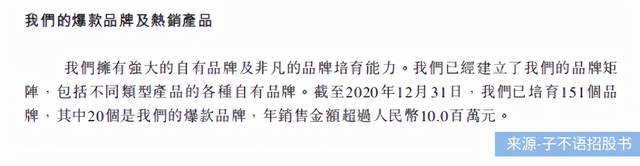 我們的爆款品牌及熱銷產品

我們擁有強大的自有品牌及非凡的品牌培育能力。我們已經建立了我們的品牌矩陣，包括不同類型產品的各種自有品牌。截至2020年12月31日，我們已培育151個品牌，其中20個是我們的爆款品牌，年銷售金額超過人民幣10.0百萬元。

来源-子不语招股书